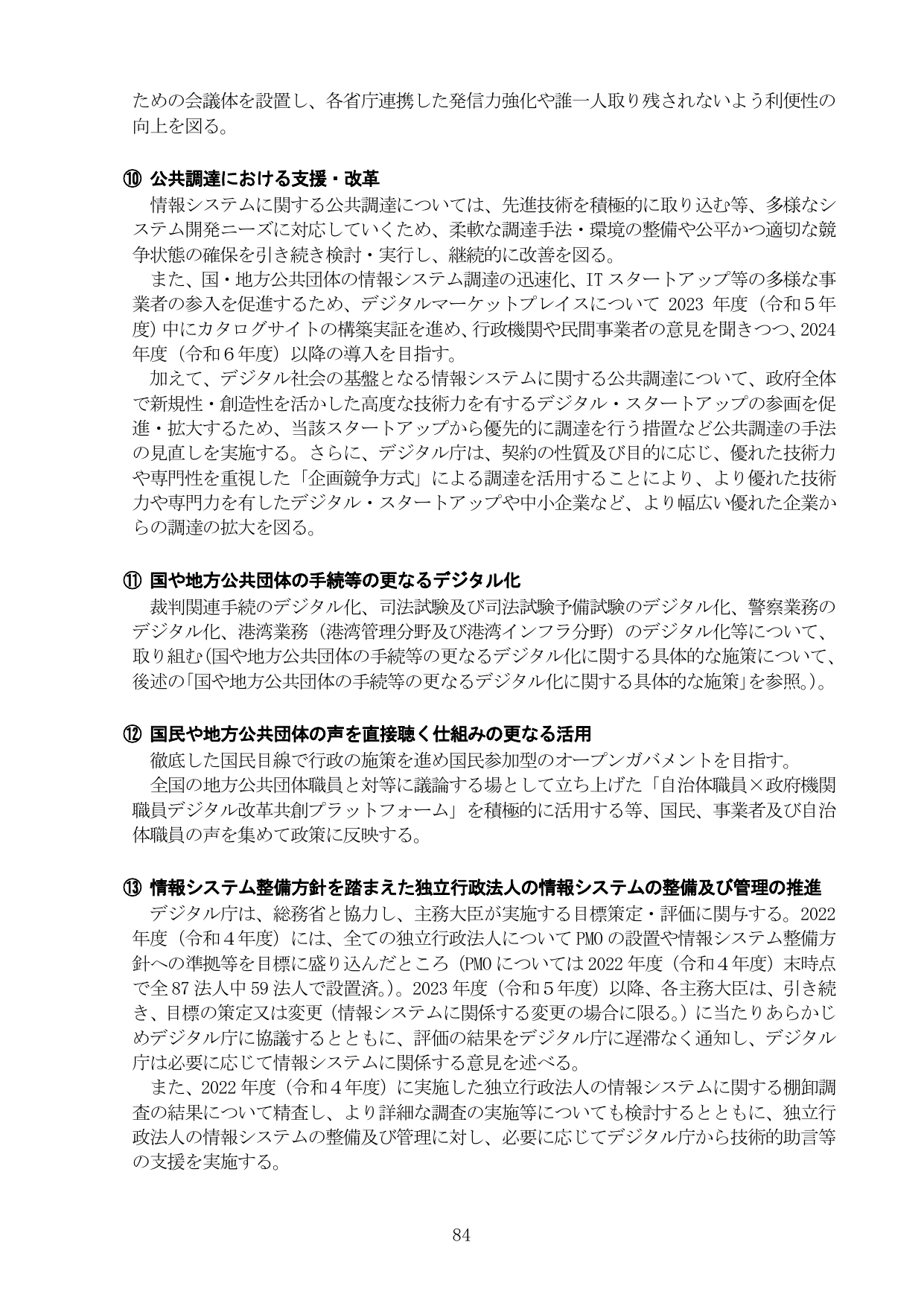 ための会議体を設置し、各省庁連携した発信力強化や誰一人取り残されないよう利便性の向上を図る。

⑩ 公共調達における支援・改革

情報システムに関する公共調達については、先進技術を積極的に取り込む等、多様なシステム開発ニーズに対応していくため、柔軟な調達手法・環境の整備や公平かつ適切な競争状態の確保を引き続き検討・実行し、継続的に改善を図る。

また、国・地方公共団体の情報システム調達の迅速化、ITスタートアップ等の多様な事業者の参入を促進するため、デジタルマーケットプレイスについて2023年度（令和５年度）中にカタログサイトの構築実証を進め、行政機関や民間事業者の意見を聞きつつ、2024年度（令和６年度）以降の導入を目指す。

加えて、デジタル社会の基盤となる情報システムに関する公共調達について、政府全体で新規性・創造性を活かした高度な技術力を有するデジタル・スタートアップの参画を促進・拡大するため、当該スタートアップから優先的に調達を行う措置など公共調達の手法の見直しを実施する。さらに、デジタル庁は、契約の性質及び目的に応じ、優れた技術力や専門性を重視した「企画競争方式」による調達を活用することにより、より優れた技術力や専門力を有したデジタル・スタートアップや中小企業など、より幅広い優れた企業からの調達の拡大を図る。

⑪ 国や地方公共団体の手続等の更なるデジタル化

裁判関連手続のデジタル化、司法試験及び司法試験予備試験のデジタル化、警察業務のデジタル化、港湾業務（港湾管理分野及び港湾インフラ分野）のデジタル化等について、取り組む（国や地方公共団体の手続等の更なるデジタル化に関する具体的な施策について、後述の「国や地方公共団体の手続等の更なるデジタル化に関する具体的な施策」を参照。）。

⑫ 国民や地方公共団体の声を直接聴く仕組みの更なる活用

徹底した国民目線で行政の施策を進め国民参加型のオープンガバメントを目指す。

全国の地方公共団体職員と対等に議論する場として立ち上げた「自治体職員×政府機関職員デジタル改革共創プラットフォーム」を積極的に活用する等、国民、事業者及び自治体職員の声を集めて政策に反映する。

⑬ 情報システム整備方針を踏まえた独立行政法人の情報システムの整備及び管理の推進

デジタル庁は、総務省と協力し、主務大臣が実施する目標策定・評価に関与する。2022年度（令和４年度）には、全ての独立行政法人についてPMOの設置や情報システム整備方針への準拠等を目標に盛り込んだところ（PMOについては2022年度（令和４年度）末時点で全87法人中59法人で設置済。）。2023年度（令和５年度）以降、各主務大臣は、引き続き、目標の策定又は変更（情報システムに関係する変更の場合に限る。）に当たりあらかじめデジタル庁に協議するとともに、評価の結果をデジタル庁に遅滞なく通知し、デジタル庁は必要に応じて情報システムに関係する意見を述べる。

また、2022年度（令和４年度）に実施した独立行政法人の情報システムに関する棚卸調査の結果について精査し、より詳細な調査の実施等についても検討するとともに、独立行政法人の情報システムの整備及び管理に対し、必要に応じてデジタル庁から技術的助言等の支援を実施する。

84